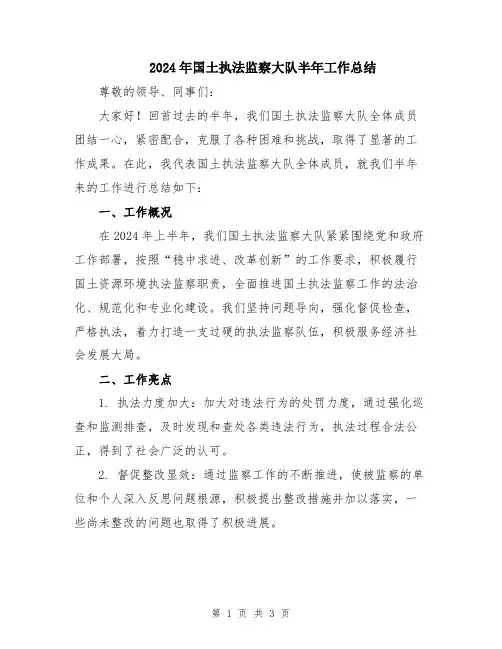 2024年国土执法监察大队半年工作总结

尊敬的领导、同事们：

大家好！回首过去的半年，我们国土执法监察大队全体成员团结一心，紧密配合，克服了各种困难和挑战，取得了显著的工作成果。在此，我代表国土执法监察大队全体成员，就我们半年来的工作进行总结如下：

一、工作概况

在2024年上半年，我们国土执法监察大队紧紧围绕党和政府工作部署，按照“稳中求进、改革创新”的工作要求，积极履行国土资源环境执法监察职责，全面推进国土执法监察工作的法治化、规范化和专业化建设。我们坚持问题导向，强化督促检查，严格执法，着力打造一支过硬的执法监察队伍，积极服务经济社会发展大局。

二、工作亮点

1. 执法力度加大：加大对违法行为的处罚力度，通过强化巡查和监测排查，及时发现和查处各类违法行为，执法过程合法公正，得到了社会广泛的认可。

2. 督促整改显效：通过监察工作的不断推进，使被监察的单位和个人深入反思问题根源，积极提出整改措施并加以落实，一些尚未整改的问题也取得了积极进展。

第 1 页 共 3 页